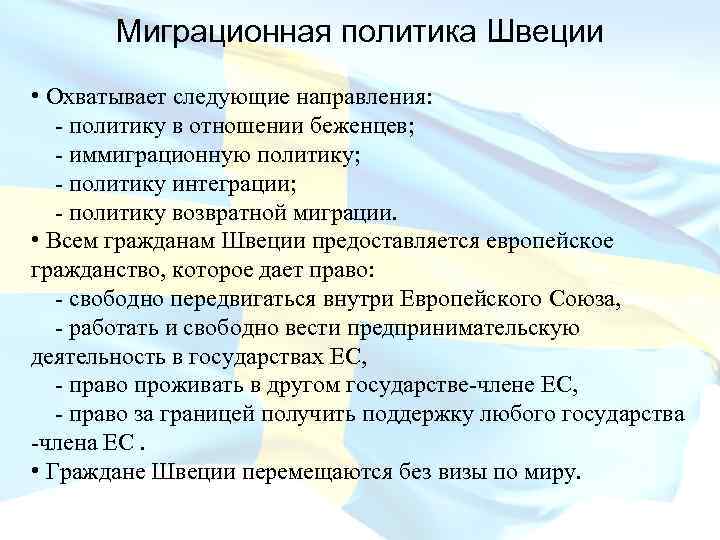 Миграционная политика Швеции

• Охватывает следующие направления:
- политику в отношении беженцев;
- иммиграционную политику;
- политику интеграции;
- политику возвратной миграции.

• Всем гражданам Швеции предоставляется европейское гражданство, которое дает право:
- свободно передвигаться внутри Европейского Союза,
- работать и свободно вести предпринимательскую деятельность в государствах ЕС,
- право проживать в другом государстве-члене ЕС,
- право за границей получить поддержку любого государства -члена ЕС .

• Граждане Швеции перемещаются без визы по миру.